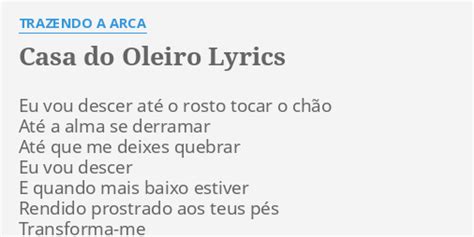 TRAZENDO A ARCA

Casa do Oleiro Lyrics

Eu vou descer até o rosto tocar o chão
Até a alma se derramar
Até que me deixes quebrar
Eu vou descer
E quando mais baixo estiver
Rendido prostrado aos teus pés
Transforma-me